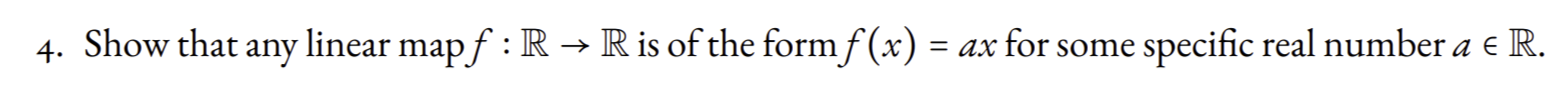 4. Show that any linear map $f : \mathbb{R} \to \mathbb{R}$ is of the form $f(x) = ax$ for some specific real number $a \in \mathbb{R}$.